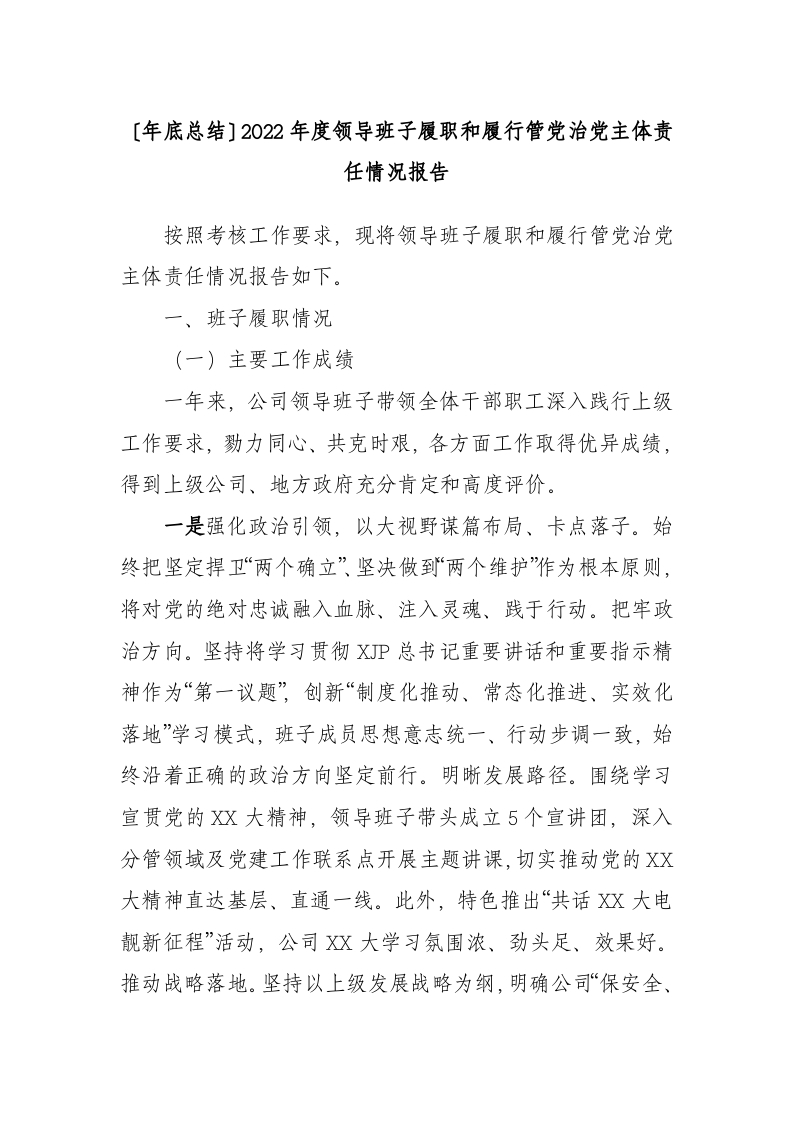 [年底总结]2022年度领导班子履职和履行管党治党主体责任情况报告

按照考核工作要求，现将领导班子履职和履行管党治党主体责任情况报告如下。

一、班子履职情况

（一）主要工作成绩

一年来，公司领导班子带领全体干部职工深入践行上级工作要求，勠力同心、共克时艰，各方面工作取得优异成绩，得到上级公司、地方政府充分肯定和高度评价。

一是强化政治引领，以大视野谋篇布局、卡点落子。始终把坚定捍卫“两个确立”、坚决做到“两个维护”作为根本原则，将对党的绝对忠诚融入血脉、注入灵魂、践于行动。把牢政治方向。坚持将学习贯彻XJP总书记重要讲话和重要指示精神作为“第一议题”，创新“制度化推动、常态化推进、实效化落地”学习模式，班子成员思想意志统一、行动步调一致，始终沿着正确的政治方向坚定前行。明晰发展路径。围绕学习宣贯党的XX大精神，领导班子带头成立5个宣讲团，深入分管领域及党建工作联系点开展主题讲课，切实推动党的XX大精神直达基层、直通一线。此外，特色推出“共话XX大电靓新征程”活动，公司XX大学习氛围浓、劲头足、效果好。推动战略落地。坚持以上级发展战略为纲，明确公司“保安全、